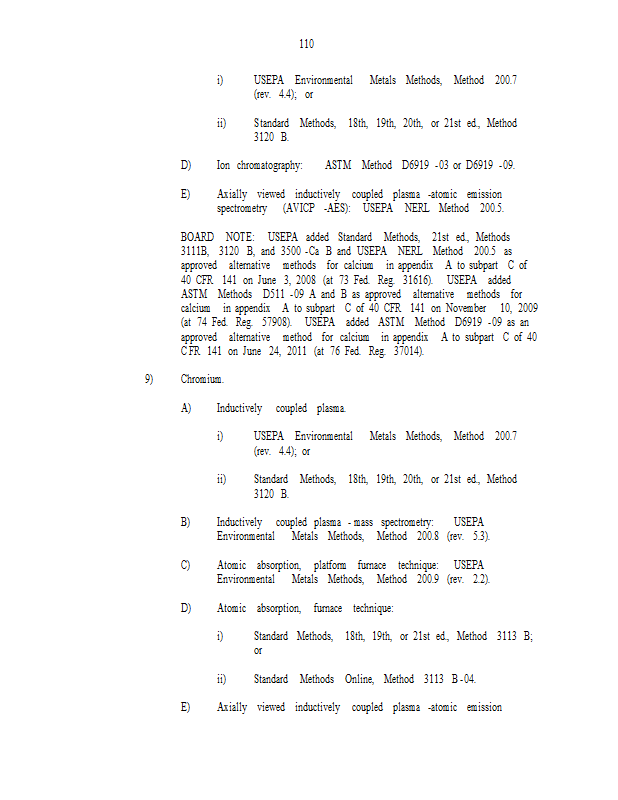 110

i) USEPA Environmental Metals Methods, Method 200.7 (rev. 4.4); or

ii) Standard Methods, 18th, 19th, 20th, or 21st ed., Method 3120 B.

D) Ion chromatography: ASTM Method D6919 -03 or D6919 -09.

E) Axially viewed inductively coupled plasma -atomic emission spectrometry (AVICP -AES): USEPA NERL Method 200.5.

BOARD NOTE: USEPA added Standard Methods, 21st ed., Methods 3111B, 3120 B, and 3500 -Ca B and USEPA NERL Method 200.5 as approved alternative methods for calcium in appendix A to subpart C of 40 CFR 141 on June 3, 2008 (at 73 Fed. Reg. 31616). USEPA added ASTM Methods D511 -09 A and B as approved alternative methods for calcium in appendix A to subpart C of 40 CFR 141 on November 10, 2009 (at 74 Fed. Reg. 57908). USEPA added ASTM Method D6919 -09 as an approved alternative method for calcium in appendix A to subpart C of 40 CFR 141 on June 24, 2011 (at 76 Fed. Reg. 37014).

9) Chromium.

A) Inductively coupled plasma.

i) USEPA Environmental Metals Methods, Method 200.7 (rev. 4.4); or

ii) Standard Methods, 18th, 19th, 20th, or 21st ed., Method 3120 B.

B) Inductively coupled plasma - mass spectrometry: USEPA Environmental Metals Methods, Method 200.8 (rev. 5.3).

C) Atomic absorption, platform furnace technique: USEPA Environmental Metals Methods, Method 200.9 (rev. 2.2).

D) Atomic absorption, furnace technique:

i) Standard Methods, 18th, 19th, or 21st ed., Method 3113 B; or

ii) Standard Methods Online, Method 3113 B -04.

E) Axially viewed inductively coupled plasma -atomic emission